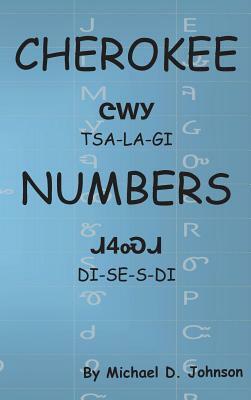 CHEROKEE

ᏣᎳᎩ
TSA-LA-GI

NUMBERS

ᏗᏎᏍᏗ
DI-SE-S-DI

By Michael D. Johnson